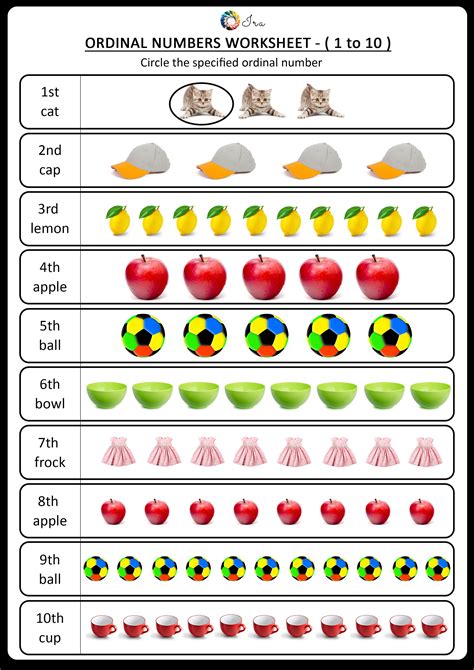 Ira

ORDINAL NUMBERS WORKSHEET - ( 1 to 10 )

Circle the specified ordinal number

1st cat

2nd cap

3rd lemon

4th apple

5th ball

6th bowl

7th frock

8th apple

9th ball

10th cup